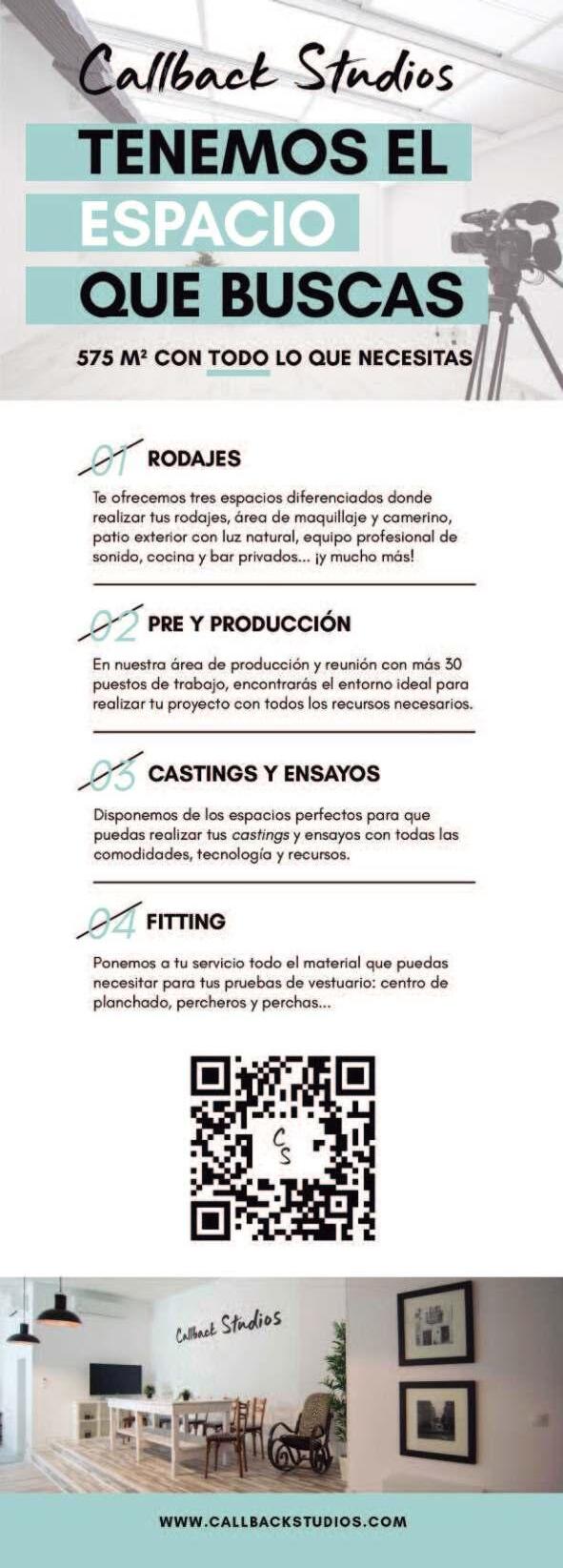 Callback Studios

TENEMOS EL
ESPACIO
QUE BUSCAS

575 M² CON TODO LO QUE NECESITAS

01 RODAJES

Te ofrecemos tres espacios diferenciados donde realizar tus rodajes, área de maquillaje y camerino, patio exterior con luz natural, equipo profesional de sonido, cocina y bar privados... ¡y mucho más!

02 PRE Y PRODUCCIÓN

En nuestra área de producción y reunión con más 30 puestos de trabajo, encontrarás el entorno ideal para realizar tu proyecto con todos los recursos necesarios.

03 CASTINGS Y ENSAYOS

Disponemos de los espacios perfectos para que puedas realizar tus castings y ensayos con todas las comodidades, tecnología y recursos.

04 FITTING

Ponemos a tu servicio todo el material que puedas necesitar para tus pruebas de vestuario: centro de planchado, percheros y perchas...

CS

Callback Studios

WWW.CALLBACKSTUDIOS.COM